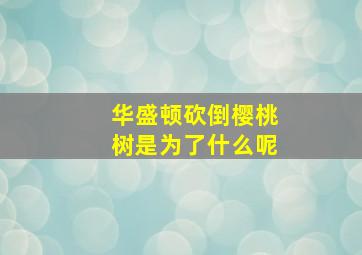 华盛顿砍倒樱桃树是为了什么呢